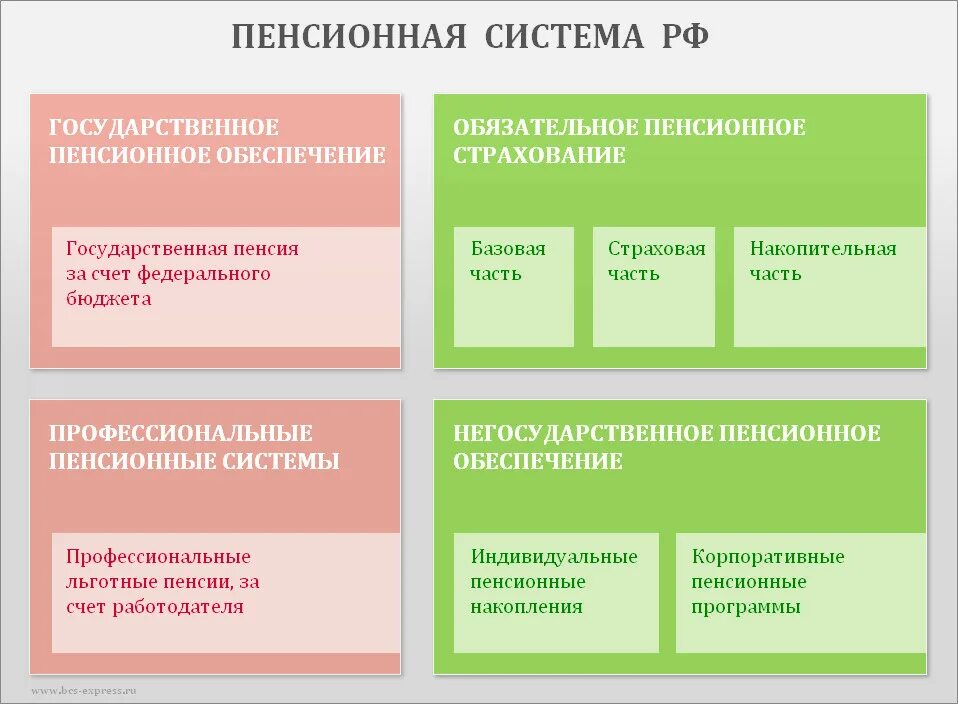 ПЕНСИОННАЯ СИСТЕМА РФ

ГОСУДАРСТВЕННОЕ ПЕНСИОННОЕ ОБЕСПЕЧЕНИЕ

Государственная пенсия за счет федерального бюджета

ОБЯЗАТЕЛЬНОЕ ПЕНСИОННОЕ СТРАХОВАНИЕ

Базовая часть

Страховая часть

Накопительная часть

ПРОФЕССИОНАЛЬНЫЕ ПЕНСИОННЫЕ СИСТЕМЫ

Профессиональные льготные пенсии, за счет работодателя

НЕГОСУДАРСТВЕННОЕ ПЕНСИОННОЕ ОБЕСПЕЧЕНИЕ

Индивидуальные пенсионные накопления

Корпоративные пенсионные программы

www.bcs-express.ru